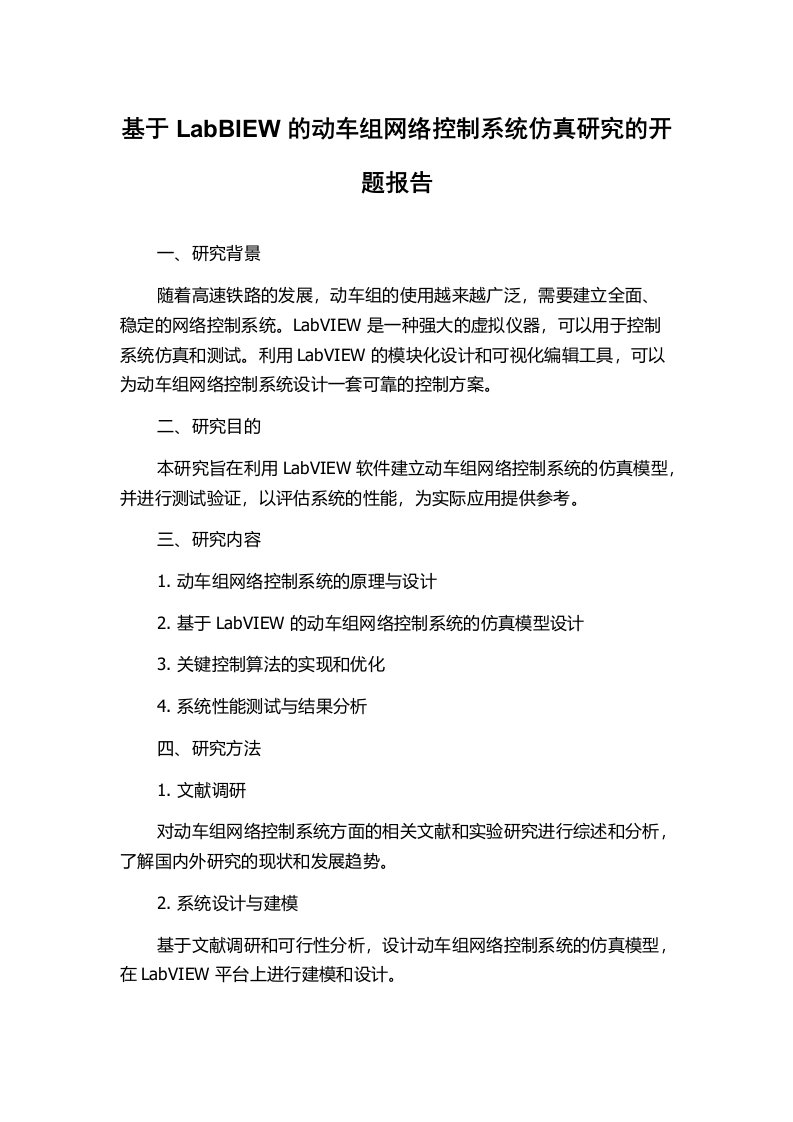 基于 LabBIEW 的动车组网络控制系统仿真研究的开题报告

一、研究背景

随着高速铁路的发展，动车组的使用越来越广泛，需要建立全面、稳定的网络控制系统。LabVIEW 是一种强大的虚拟仪器，可以用于控制系统仿真和测试。利用 LabVIEW 的模块化设计和可视化编辑工具，可以为动车组网络控制系统设计一套可靠的控制方案。

二、研究目的

本研究旨在利用 LabVIEW 软件建立动车组网络控制系统的仿真模型，并进行测试验证，以评估系统的性能，为实际应用提供参考。

三、研究内容

1. 动车组网络控制系统的原理与设计

2. 基于 LabVIEW 的动车组网络控制系统的仿真模型设计

3. 关键控制算法的实现和优化

4. 系统性能测试与结果分析

四、研究方法

1. 文献调研

对动车组网络控制系统方面的相关文献和实验研究进行综述和分析，了解国内外研究的现状和发展趋势。

2. 系统设计与建模

基于文献调研和可行性分析，设计动车组网络控制系统的仿真模型，在 LabVIEW 平台上进行建模和设计。